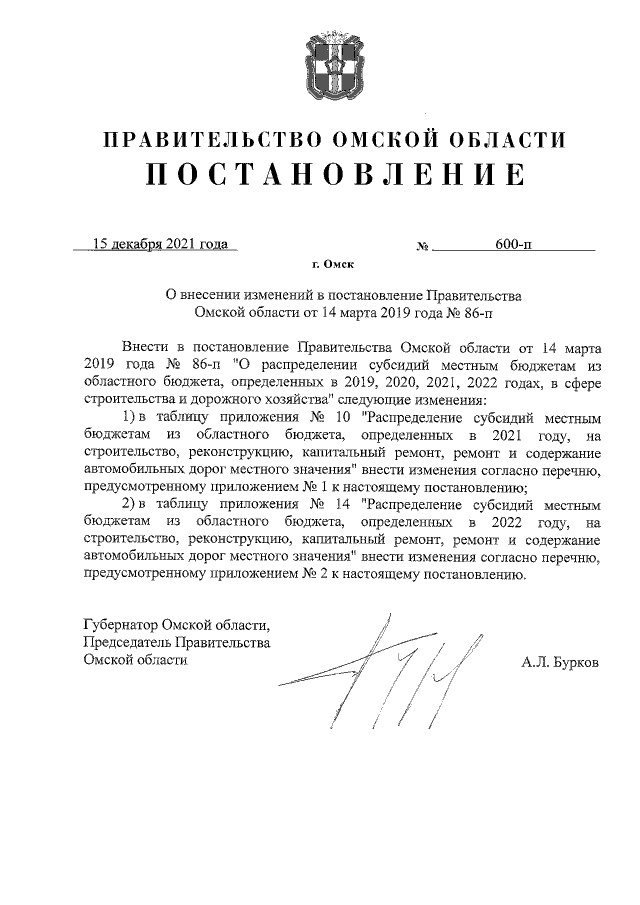 ПРАВИТЕЛЬСТВО ОМСКОЙ ОБЛАСТИ
ПОСТАНОВЛЕНИЕ

15 декабря 2021 года № 600-п

г. Омск

О внесении изменений в постановление Правительства Омской области от 14 марта 2019 года № 86-п

Внести в постановление Правительства Омской области от 14 марта 2019 года № 86-п "О распределении субсидий местным бюджетам из областного бюджета, определенных в 2019, 2020, 2021, 2022 годах, в сфере строительства и дорожного хозяйства" следующие изменения:

1) в таблицу приложения № 10 "Распределение субсидий местным бюджетам из областного бюджета, определенных в 2021 году, на строительство, реконструкцию, капитальный ремонт, ремонт и содержание автомобильных дорог местного значения" внести изменения согласно перечню, предусмотренному приложением № 1 к настоящему постановлению;

2) в таблицу приложения № 14 "Распределение субсидий местным бюджетам из областного бюджета, определенных в 2022 году, на строительство, реконструкцию, капитальный ремонт, ремонт и содержание автомобильных дорог местного значения" внести изменения согласно перечню, предусмотренному приложением № 2 к настоящему постановлению.

Губернатор Омской области,
Председатель Правительства
Омской области

А.Л. Бурков